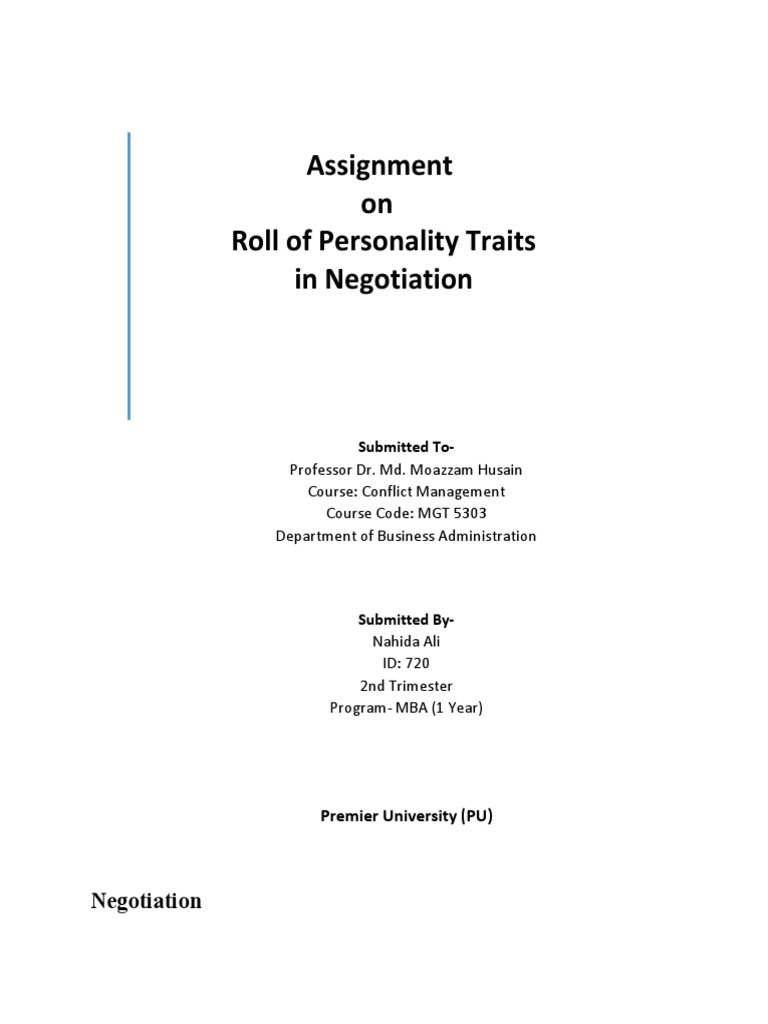 Assignment
on
Roll of Personality Traits
in Negotiation

Submitted To-
Professor Dr. Md. Moazzam Husain
Course: Conflict Management
Course Code: MGT 5303
Department of Business Administration

Submitted By-
Nahida Ali
ID: 720
2nd Trimester
Program- MBA (1 Year)

Premier University (PU)

Negotiation